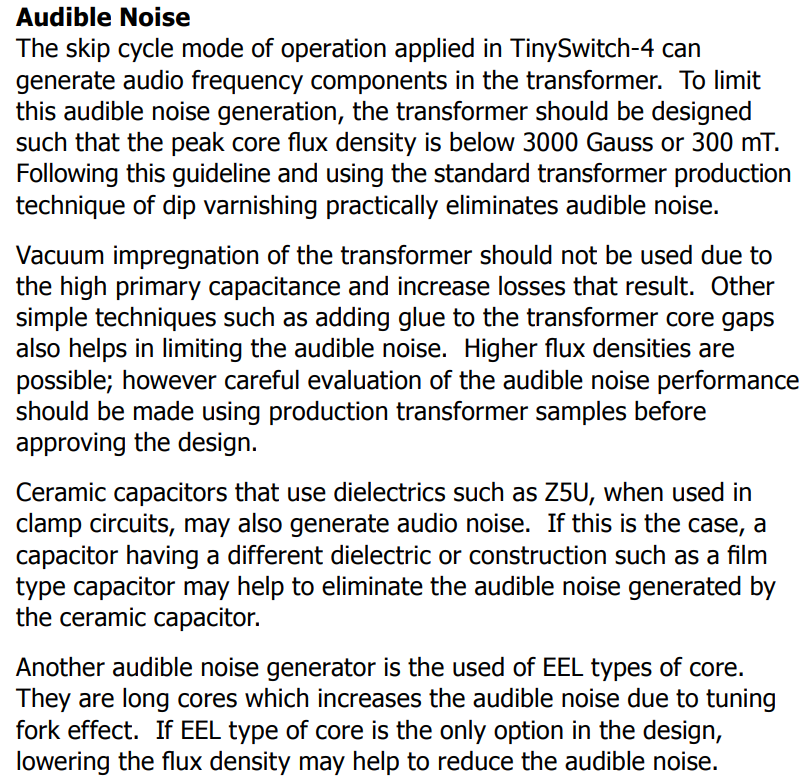 Audible Noise

The skip cycle mode of operation applied in TinySwitch-4 can generate audio frequency components in the transformer. To limit this audible noise generation, the transformer should be designed such that the peak core flux density is below 3000 Gauss or 300 mT. Following this guideline and using the standard transformer production technique of dip varnishing practically eliminates audible noise.

Vacuum impregnation of the transformer should not be used due to the high primary capacitance and increase losses that result. Other simple techniques such as adding glue to the transformer core gaps also helps in limiting the audible noise. Higher flux densities are possible; however careful evaluation of the audible noise performance should be made using production transformer samples before approving the design.

Ceramic capacitors that use dielectrics such as Z5U, when used in clamp circuits, may also generate audio noise. If this is the case, a capacitor having a different dielectric or construction such as a film type capacitor may help to eliminate the audible noise generated by the ceramic capacitor.

Another audible noise generator is the used of EEL types of core. They are long cores which increases the audible noise due to tuning fork effect. If EEL type of core is the only option in the design, lowering the flux density may help to reduce the audible noise.